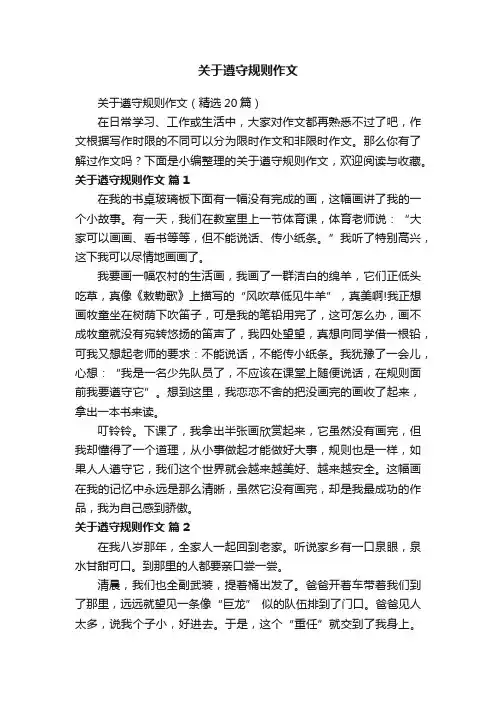 关于遵守规则作文

关于遵守规则作文（精选20篇）

在日常学习、工作或生活中，大家对作文都再熟悉不过了吧，作文根据写作时限的不同可以分为限时作文和非限时作文。那么你有了解过作文吗？下面是小编整理的关于遵守规则作文，欢迎阅读与收藏。

关于遵守规则作文 篇1

在我的书桌玻璃板下面有一幅没有完成的画，这幅画讲了我的一个小故事。有一天，我们在教室里上一节体育课，体育老师说：“大家可以画画、看书等等，但不能说话、传小纸条。”我听了特别高兴，这下我可以尽情地画画了。

我要画一幅农村的生活画，我画了一群洁白的绵羊，它们正低头吃草，真像《敕勒歌》上描写的“风吹草低见牛羊”，真美啊!我正想画牧童坐在树荫下吹笛子，可是我的笔铅用完了，这可怎么办，画不成牧童就没有宛转悠扬的笛声了，我四处望望，真想向同学借一根铅，可我又想起老师的要求：不能说话，不能传小纸条。我犹豫了一会儿，心想：“我是一名少先队员了，不应该在课堂上随便说话，在规则面前我要遵守它”。想到这里，我恋恋不舍的把没画完的画收了起来，拿出一本书来读。

叮铃铃。下课了，我拿出半张画欣赏起来，它虽然没有画完，但我却懂得了一个道理，从小事做起才能做好大事，规则也是一样，如果人人遵守它，我们这个世界就会越来越美好、越来越安全。这幅画在我的记忆中永远是那么清晰，虽然它没有画完，却是我最成功的作品，我为自己感到骄傲。

关于遵守规则作文 篇2

在我八岁那年，全家人一起回到老家。听说家乡有一口泉眼，泉水甘甜可口。到那里的人都要亲口尝一尝。

清晨，我们也全副武装，提着桶出发了。爸爸开着车带着我们到了那里，远远就望见一条像“巨龙” 似的队伍排到了门口。爸爸见人太多，说我个子小，好进去。于是，这个“重任”就交到了我身上。